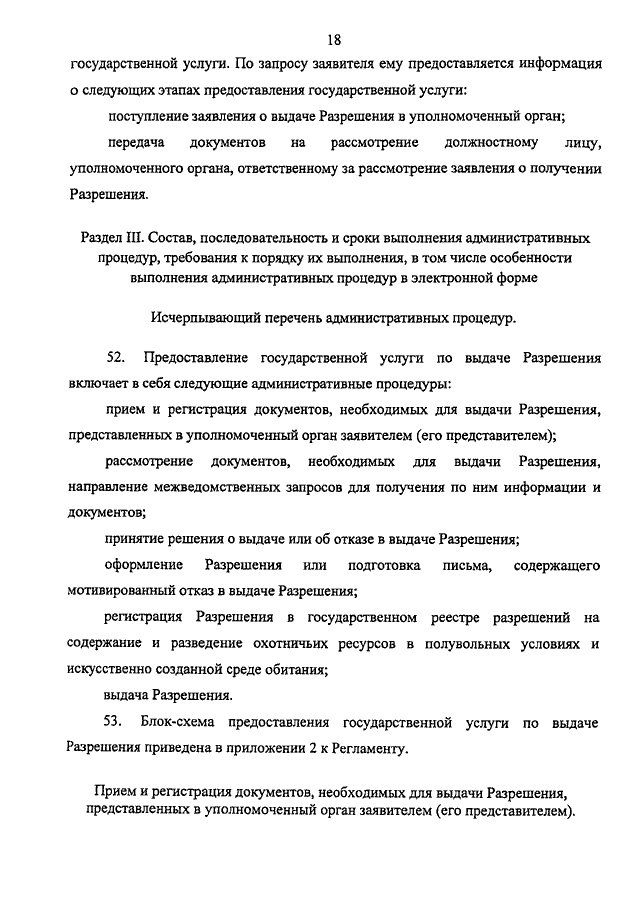 18

государственной услуги. По запросу заявителя ему предоставляется информация о следующих этапах предоставления государственной услуги:

поступление заявления о выдаче Разрешения в уполномоченный орган;

передача документов на рассмотрение должностному лицу, уполномоченного органа, ответственному за рассмотрение заявления о получении Разрешения.

Раздел III. Состав, последовательность и сроки выполнения административных процедур, требования к порядку их выполнения, в том числе особенности выполнения административных процедур в электронной форме

Исчерпывающий перечень административных процедур.

52. Предоставление государственной услуги по выдаче Разрешения включает в себя следующие административные процедуры:

прием и регистрация документов, необходимых для выдачи Разрешения, представленных в уполномоченный орган заявителем (его представителем);

рассмотрение документов, необходимых для выдачи Разрешения, направление межведомственных запросов для получения по ним информации и документов;

принятие решения о выдаче или об отказе в выдаче Разрешения;

оформление Разрешения или подготовка письма, содержащего мотивированный отказ в выдаче Разрешения;

регистрация Разрешения в государственном реестре разрешений на содержание и разведение охотничьих ресурсов в полувольных условиях и искусственно созданной среде обитания;

выдача Разрешения.

53. Блок-схема предоставления государственной услуги по выдаче Разрешения приведена в приложении 2 к Регламенту.

Прием и регистрация документов, необходимых для выдачи Разрешения, представленных в уполномоченный орган заявителем (его представителем).